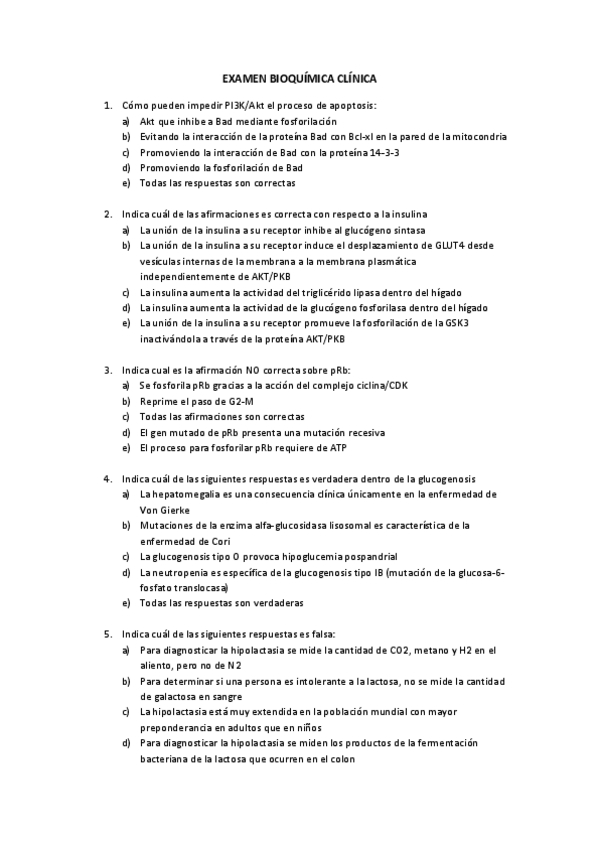 EXAMEN BIOQUÍMICA CLÍNICA

1. Cómo pueden impedir PI3K/Akt el proceso de apoptosis:
a) Akt que inhibe a Bad mediante fosforilación
b) Evitando la interacción de la proteína Bad con Bcl-xl en la pared de la mitocondria
c) Promoviendo la interacción de Bad con la proteína 14-3-3
d) Promoviendo la fosforilación de Bad
e) Todas las respuestas son correctas

2. Indica cuál de las afirmaciones es correcta con respecto a la insulina
a) La unión de la insulina a su receptor inhibe al glucógeno sintasa
b) La unión de la insulina a su receptor induce el desplazamiento de GLUT4 desde vesículas internas de la membrana a la membrana plasmática independientemente de AKT/PKB
c) La insulina aumenta la actividad del triglicérido lipasa dentro del hígado
d) La insulina aumenta la actividad de la glucógeno fosforilasa dentro del hígado
e) La unión de la insulina a su receptor promueve la fosforilación de la GSK3 inactivándola a través de la proteína AKT/PKB

3. Indica cual es la afirmación NO correcta sobre pRb:
a) Se fosforila pRb gracias a la acción del complejo ciclina/CDK
b) Reprime el paso de G2-M
c) Todas las afirmaciones son correctas
d) El gen mutado de pRb presenta una mutación recesiva
e) El proceso para fosforilar pRb requiere de ATP

4. Indica cuál de las siguientes respuestas es verdadera dentro de la glucogenosis
a) La hepatomegalia es una consecuencia clínica únicamente en la enfermedad de Von Gierke
b) Mutaciones de la enzima alfa-glucosidasa lisosomal es característica de la enfermedad de Cori
c) La glucogenosis tipo 0 provoca hipoglucemia pospandrial
d) La neutropenia es específica de la glucogenosis tipo IB (mutación de la glucosa-6-fosfato translocasa)
e) Todas las respuestas son verdaderas

5. Indica cuál de las siguientes respuestas es falsa:
a) Para diagnosticar la hipolactasia se mide la cantidad de CO2, metano y H2 en el aliento, pero no de N2
b) Para determinar si una persona es intolerante a la lactosa, no se mide la cantidad de galactosa en sangre
c) La hipolactasia está muy extendida en la población mundial con mayor preponderancia en adultos que en niños
d) Para diagnosticar la hipolactasia se miden los productos de la fermentación bacteriana de la lactosa que ocurren en el colon